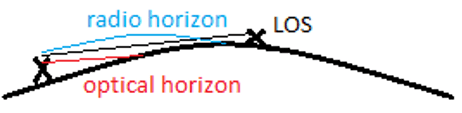 radio horizon

LOS

optical horizon